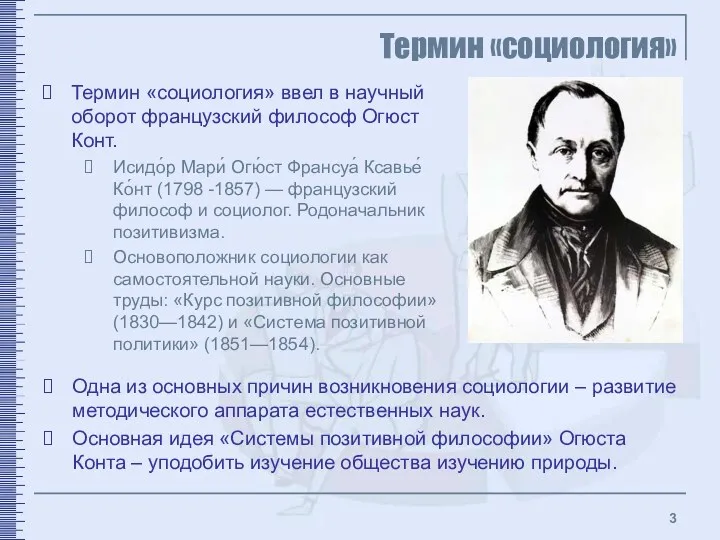 Термин «социология»

Термин «социология» ввел в научный оборот французский философ Огюст Конт.

Исидо́р Мари́ Огю́ст Франсуа́ Ксавье́ Ко́нт (1798 -1857) — французский философ и социолог. Родоначальник позитивизма.

Основоположник социологии как самостоятельной науки. Основные труды: «Курс позитивной философии» (1830—1842) и «Система позитивной политики» (1851—1854).

Одна из основных причин возникновения социологии – развитие методического аппарата естественных наук.

Основная идея «Системы позитивной философии» Огюста Конта – уподобить изучение общества изучению природы.

3